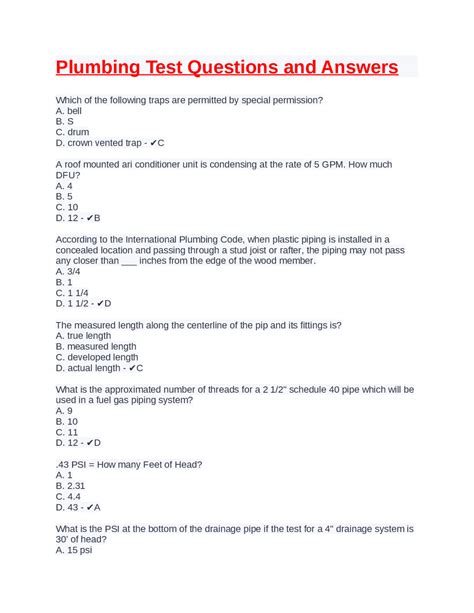 Plumbing Test Questions and Answers

Which of the following traps are permitted by special permission?
A. bell
B. S
C. drum
D. crown vented trap - ✔C

A roof mounted ari conditioner unit is condensing at the rate of 5 GPM. How much DFU?
A. 4
B. 5
C. 10
D. 12 - ✔B

According to the International Plumbing Code, when plastic piping is installed in a concealed location and passing through a stud joist or rafter, the piping may not pass any closer than ___ inches from the edge of the wood member.
A. 3/4
B. 1
C. 1 1/4
D. 1 1/2 - ✔D

The measured length along the centerline of the pip and its fittings is?
A. true length
B. measured length
C. developed length
D. actual length - ✔C

What is the approximated number of threads for a 2 1/2" schedule 40 pipe which will be used in a fuel gas piping system?
A. 9
B. 10
C. 11
D. 12 - ✔D

.43 PSI = How many Feet of Head?
A. 1
B. 2.31
C. 4.4
D. 43 - ✔A

What is the PSI at the bottom of the drainage pipe if the test for a 4" drainage system is 30' of head?
A. 15 psi